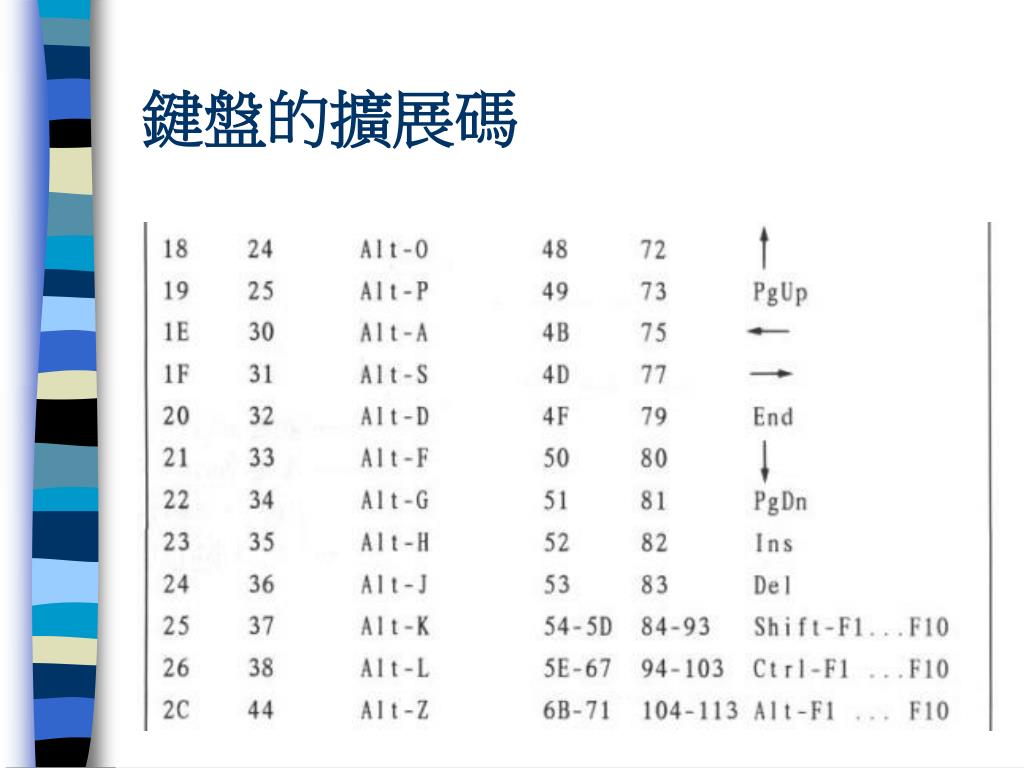 鍵盤的擴展碼

| | | | | | |
|---|---|---|---|---|---|
| 18 | 24 | Alt-O | 48 | 72 | ↑ |
| 19 | 25 | Alt-P | 49 | 73 | PgUp |
| 1E | 30 | Alt-A | 4B | 75 | ← |
| 1F | 31 | Alt-S | 4D | 77 | → |
| 20 | 32 | Alt-D | 4F | 79 | End |
| 21 | 33 | Alt-F | 50 | 80 | ↓ |
| 22 | 34 | Alt-G | 51 | 81 | PgDn |
| 23 | 35 | Alt-H | 52 | 82 | Ins |
| 24 | 36 | Alt-J | 53 | 83 | Del |
| 25 | 37 | Alt-K | 54-5D | 84-93 | Shift-F1...F10 |
| 26 | 38 | Alt-L | 5E-67 | 94-103 | Ctrl-F1 ...F10 |
| 2C | 44 | Alt-Z | 6B-71 | 104-113 | Alt-F1 ... F10 |